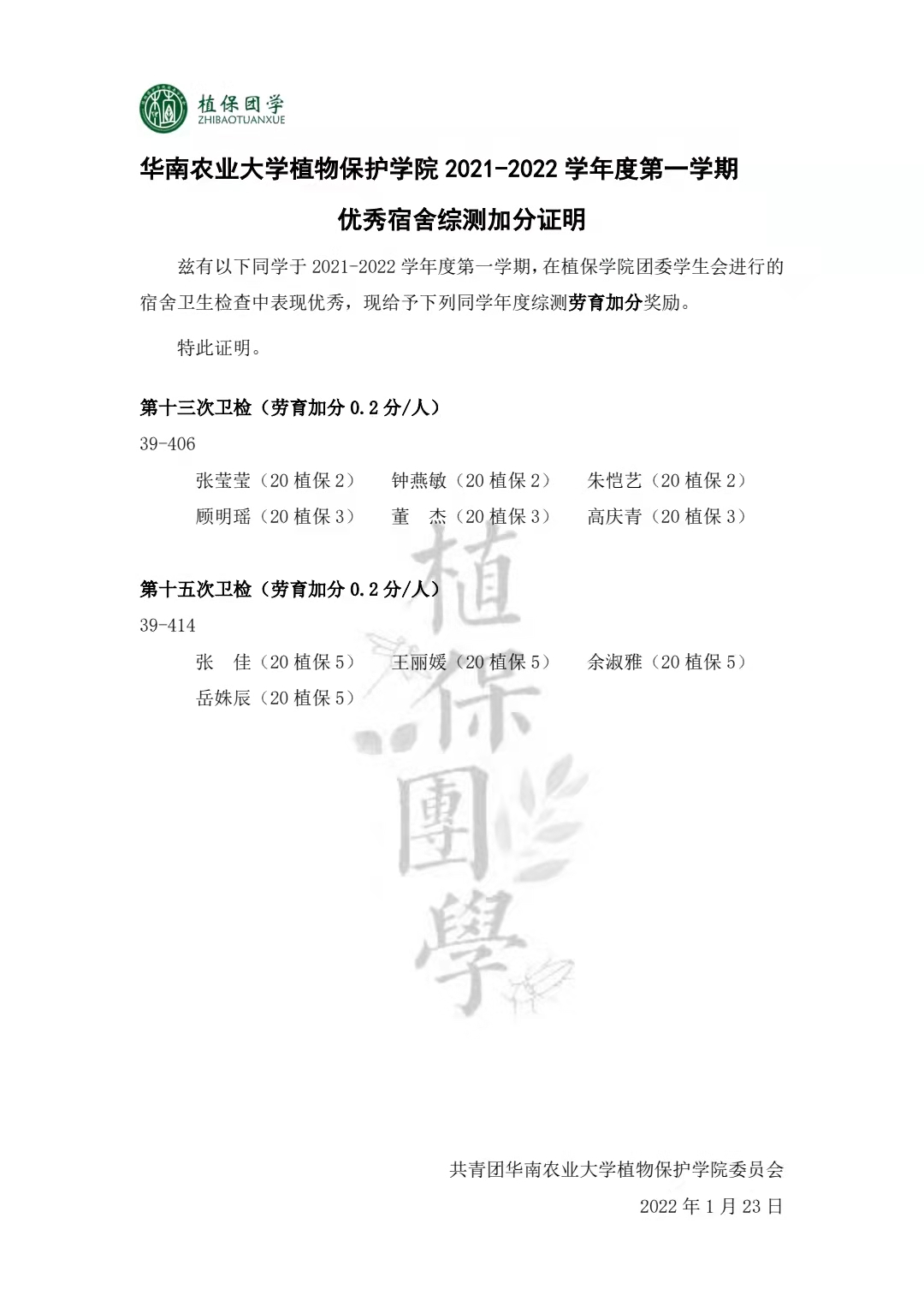 植保团学
ZHIBAOTUANXUE

华南农业大学植物保护学院 2021-2022 学年度第一学期

优秀宿舍综测加分证明

兹有以下同学于 2021-2022 学年度第一学期，在植保学院团委学生会进行的宿舍卫生检查中表现优秀，现给予下列同学年度综测劳育加分奖励。

特此证明。

第十三次卫检（劳育加分 0.2 分/人）

39-406

张莹莹（20 植保 2） 钟燕敏（20 植保 2） 朱恺艺（20 植保 2）
顾明瑶（20 植保 3） 董 杰（20 植保 3） 高庆青（20 植保 3）

第十五次卫检（劳育加分 0.2 分/人）

39-414

张 佳（20 植保 5） 王丽媛（20 植保 5） 余淑雅（20 植保 5）
岳姝辰（20 植保 5）

植保團學

共青团华南农业大学植物保护学院委员会
2022 年 1 月 23 日